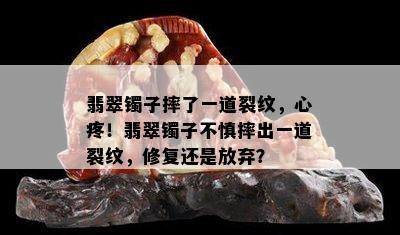 翡翠镯子摔了一道裂纹，心疼！翡翠镯子不慎摔出一道裂纹，修复还是放弃?